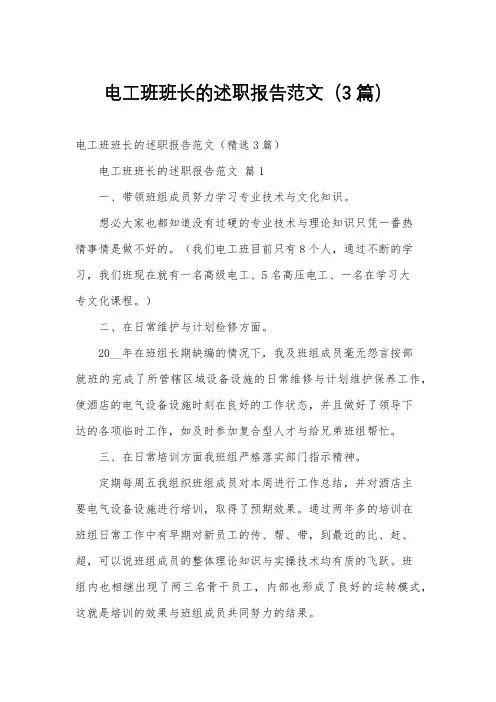 电工班班长的述职报告范文（3篇）

电工班班长的述职报告范文（精选3篇）

电工班班长的述职报告范文 篇1

一、带领班组成员努力学习专业技术与文化知识。

想必大家也都知道没有过硬的专业技术与理论知识只凭一番热情事情是做不好的。（我们电工班目前只有8个人，通过不断的学习，我们班现在就有一名高级电工、5名高压电工、一名在学习大专文化课程。）

二、在日常维护与计划检修方面。

20__年在班组长期缺编的情况下，我及班组成员毫无怨言按部就班的完成了所管辖区域设备设施的日常维修与计划维护保养工作，使酒店的电气设备设施时刻在良好的工作状态，并且做好了领导下达的各项临时工作，如及时参加复合型人才与给兄弟班组帮忙。

三、在日常培训方面我班组严格落实部门指示精神。

定期每周五我组织班组成员对本周进行工作总结，并对酒店主要电气设备设施进行培训，取得了预期效果。通过两年多的培训在班组日常工作中有早期对新员工的传、帮、带，到最近的比、赶、超，可以说班组成员的整体理论知识与实操技术均有质的飞跃。班组内也相继出现了两三名骨干员工，内部也形成了良好的运转模式，这就是培训的效果与班组成员共同努力的结果。